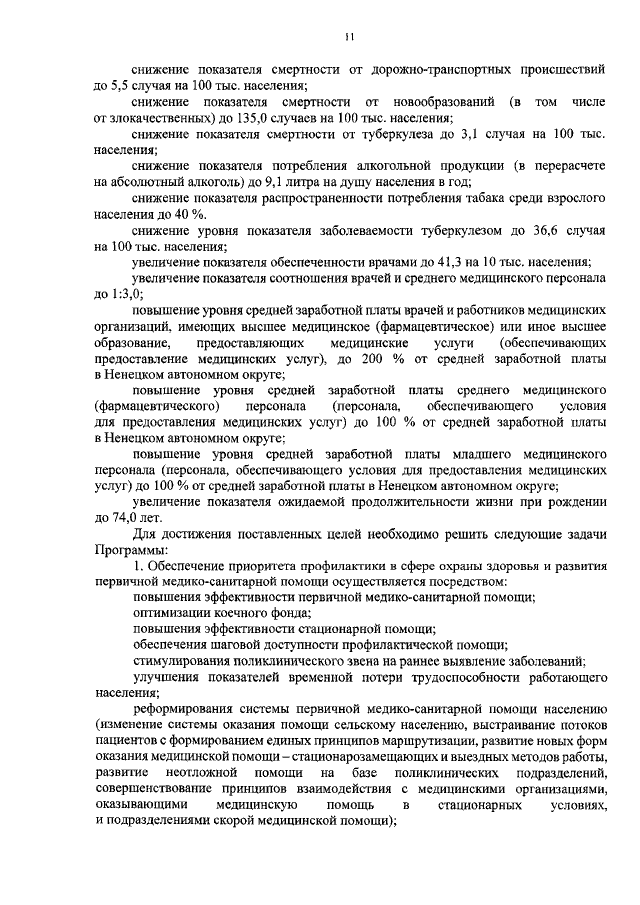 11

снижение показателя смертности от дорожно-транспортных происшествий до 5,5 случая на 100 тыс. населения;

снижение показателя смертности от новообразований (в том числе от злокачественных) до 135,0 случаев на 100 тыс. населения;

снижение показателя смертности от туберкулеза до 3,1 случая на 100 тыс. населения;

снижение показателя потребления алкогольной продукции (в перерасчете на абсолютный алкоголь) до 9,1 литра на душу населения в год;

снижение показателя распространенности потребления табака среди взрослого населения до 40 %.

снижение уровня показателя заболеваемости туберкулезом до 36,6 случая на 100 тыс. населения;

увеличение показателя обеспеченности врачами до 41,3 на 10 тыс. населения;

увеличение показателя соотношения врачей и среднего медицинского персонала до 1:3,0;

повышение уровня средней заработной платы врачей и работников медицинских организаций, имеющих высшее медицинское (фармацевтическое) или иное высшее образование, предоставляющих медицинские услуги (обеспечивающих предоставление медицинских услуг), до 200 % от средней заработной платы в Ненецком автономном округе;

повышение уровня средней заработной платы среднего медицинского (фармацевтического) персонала (персонала, обеспечивающего условия для предоставления медицинских услуг) до 100 % от средней заработной платы в Ненецком автономном округе;

повышение уровня средней заработной платы младшего медицинского персонала (персонала, обеспечивающего условия для предоставления медицинских услуг) до 100 % от средней заработной платы в Ненецком автономном округе;

увеличение показателя ожидаемой продолжительности жизни при рождении до 74,0 лет.

Для достижения поставленных целей необходимо решить следующие задачи Программы:

1. Обеспечение приоритета профилактики в сфере охраны здоровья и развития первичной медико-санитарной помощи осуществляется посредством:

повышения эффективности первичной медико-санитарной помощи;

оптимизации коечного фонда;

повышения эффективности стационарной помощи;

обеспечения шаговой доступности профилактической помощи;

стимулирования поликлинического звена на раннее выявление заболеваний;

улучшения показателей временной потери трудоспособности работающего населения;

реформирования системы первичной медико-санитарной помощи населению (изменение системы оказания помощи сельскому населению, выстраивание потоков пациентов с формированием единых принципов маршрутизации, развитие новых форм оказания медицинской помощи – стационарозамещающих и выездных методов работы, развитие неотложной помощи на базе поликлинических подразделений, совершенствование принципов взаимодействия с медицинскими организациями, оказывающими медицинскую помощь в стационарных условиях, и подразделениями скорой медицинской помощи);